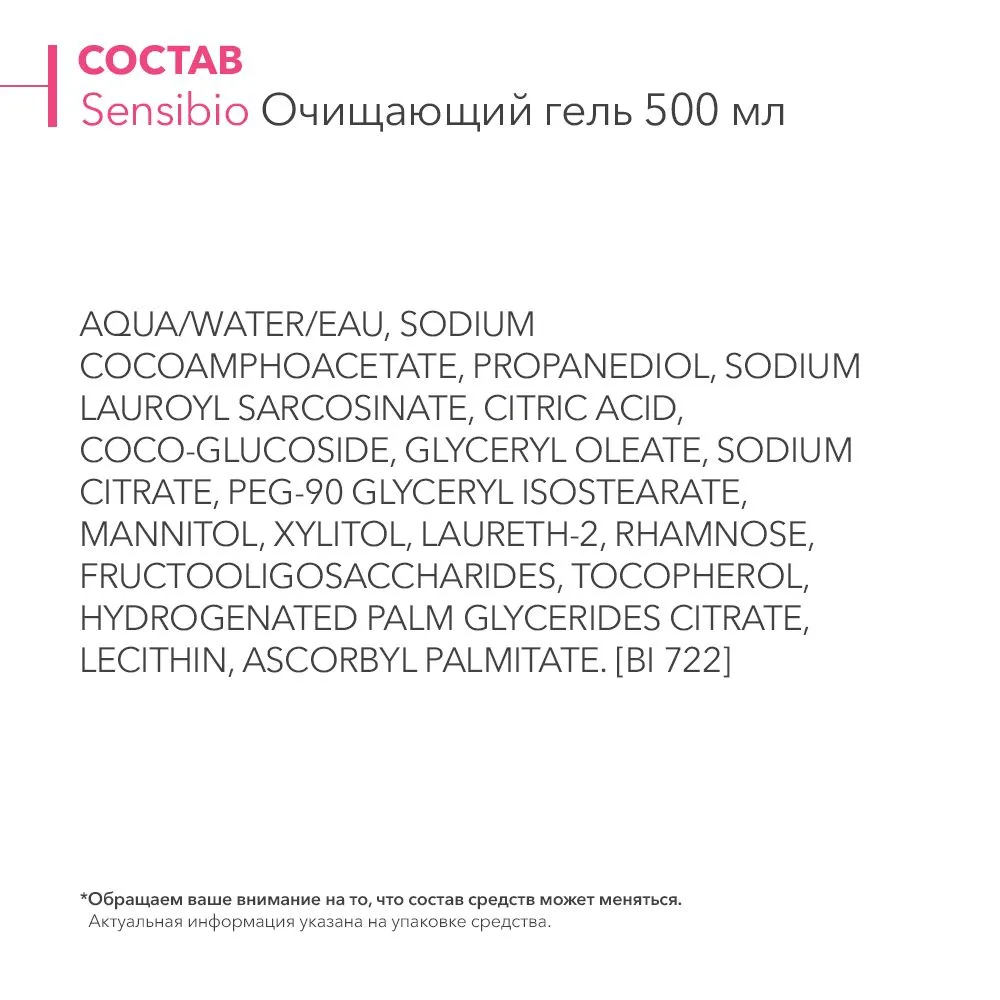 СОСТАВ
Sensibio Очищающий гель 500 мл

AQUA/WATER/EAU, SODIUM COCOAMPHOACETATE, PROPANEDIOL, SODIUM LAUROYL SARCOSINATE, CITRIC ACID, COCO-GLUCOSIDE, GLYCERYL OLEATE, SODIUM CITRATE, PEG-90 GLYCERYL ISOSTEARATE, MANNITOL, XYLITOL, LAURETH-2, RHAMNOSE, FRUCTOOLIGOSACCHARIDES, TOCOPHEROL, HYDROGENATED PALM GLYCERIDES CITRATE, LECITHIN, ASCORBYL PALMITATE. [BI 722]

*Обращаем ваше внимание на то, что состав средств может меняться.
Актуальная информация указана на упаковке средства.